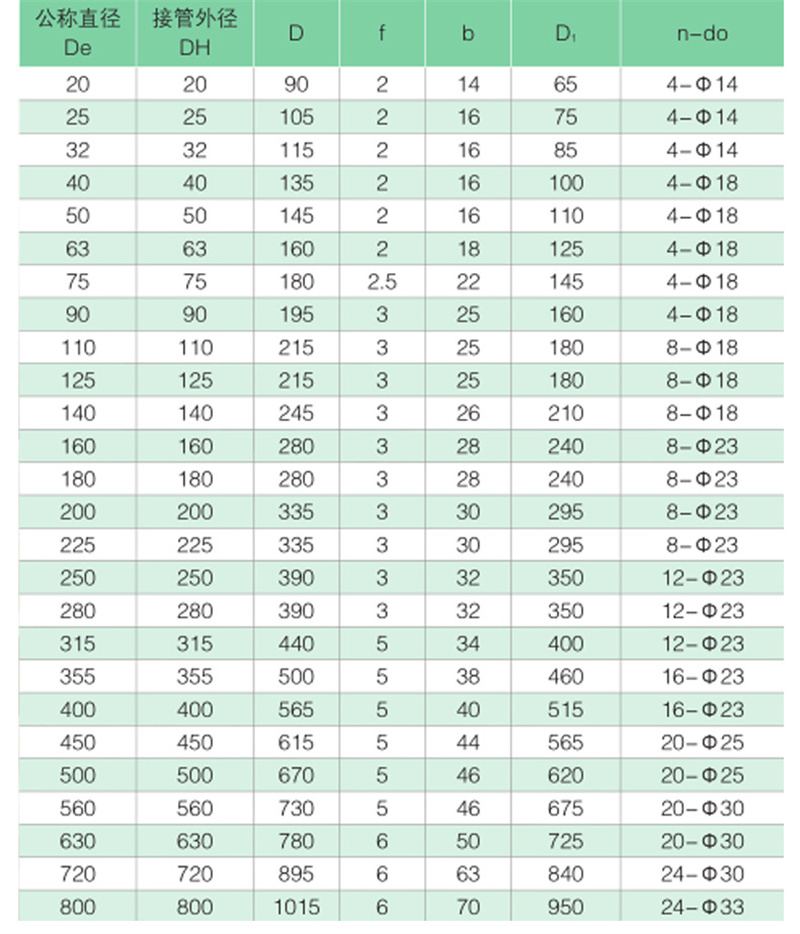 | 公称直径 De | 接管外径 DH | D | f | b | $D_1$ | n-do |
|---|---|---|---|---|---|---|
| 20 | 20 | 90 | 2 | 14 | 65 | 4-Φ14 |
| 25 | 25 | 105 | 2 | 16 | 75 | 4-Φ14 |
| 32 | 32 | 115 | 2 | 16 | 85 | 4-Φ14 |
| 40 | 40 | 135 | 2 | 16 | 100 | 4-Φ18 |
| 50 | 50 | 145 | 2 | 16 | 110 | 4-Φ18 |
| 63 | 63 | 160 | 2 | 18 | 125 | 4-Φ18 |
| 75 | 75 | 180 | 2.5 | 22 | 145 | 4-Φ18 |
| 90 | 90 | 195 | 3 | 25 | 160 | 4-Φ18 |
| 110 | 110 | 215 | 3 | 25 | 180 | 8-Φ18 |
| 125 | 125 | 215 | 3 | 25 | 180 | 8-Φ18 |
| 140 | 140 | 245 | 3 | 26 | 210 | 8-Φ18 |
| 160 | 160 | 280 | 3 | 28 | 240 | 8-Φ23 |
| 180 | 180 | 280 | 3 | 28 | 240 | 8-Φ23 |
| 200 | 200 | 335 | 3 | 30 | 295 | 8-Φ23 |
| 225 | 225 | 335 | 3 | 30 | 295 | 8-Φ23 |
| 250 | 250 | 390 | 3 | 32 | 350 | 12-Φ23 |
| 280 | 280 | 390 | 3 | 32 | 350 | 12-Φ23 |
| 315 | 315 | 440 | 5 | 34 | 400 | 12-Φ23 |
| 355 | 355 | 500 | 5 | 38 | 460 | 16-Φ23 |
| 400 | 400 | 565 | 5 | 40 | 515 | 16-Φ23 |
| 450 | 450 | 615 | 5 | 44 | 565 | 20-Φ25 |
| 500 | 500 | 670 | 5 | 46 | 620 | 20-Φ25 |
| 560 | 560 | 730 | 5 | 46 | 675 | 20-Φ30 |
| 630 | 630 | 780 | 6 | 50 | 725 | 20-Φ30 |
| 720 | 720 | 895 | 6 | 63 | 840 | 24-Φ30 |
| 800 | 800 | 1015 | 6 | 70 | 950 | 24-Φ33 |